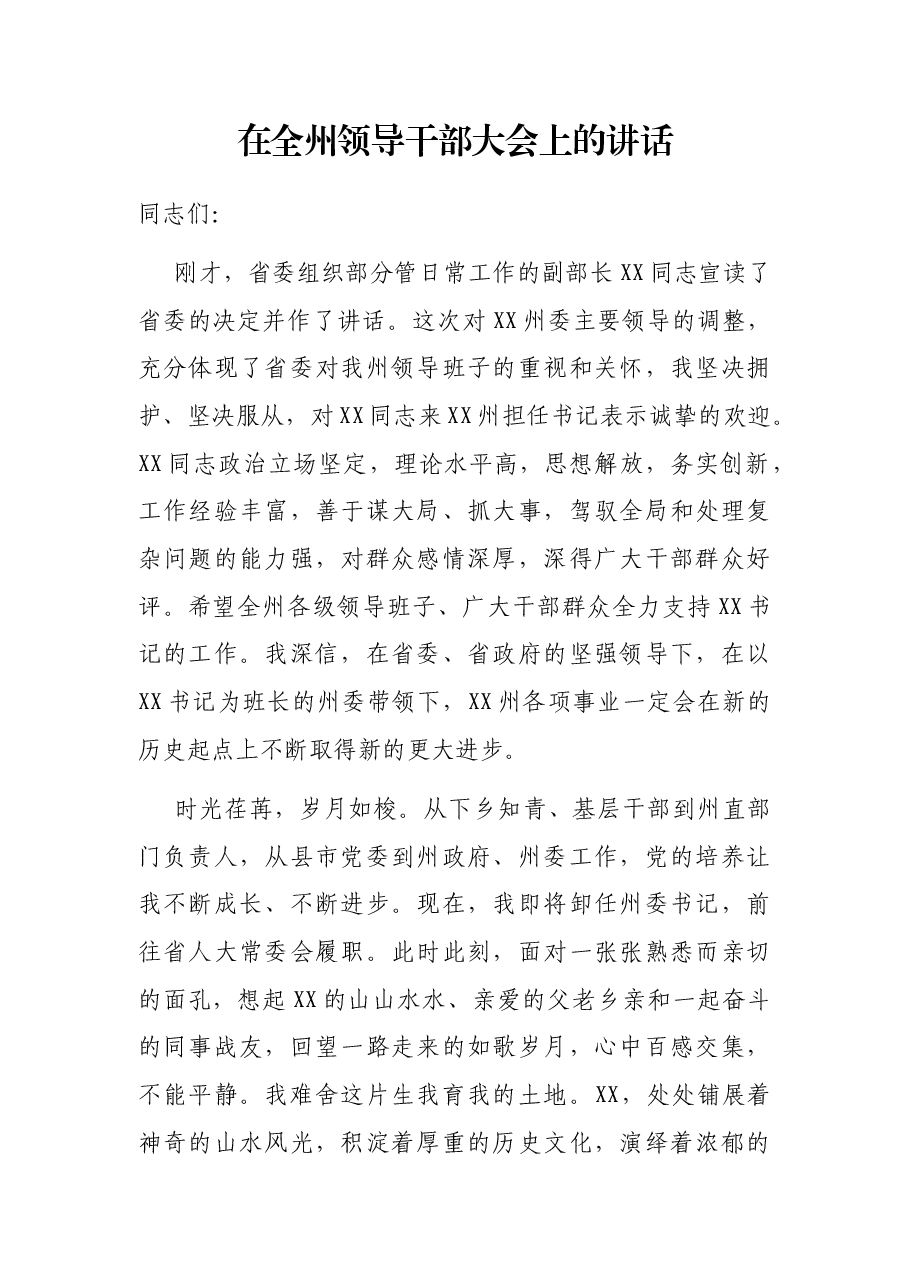 在全州领导干部大会上的讲话

同志们:

刚才，省委组织部分管日常工作的副部长XX同志宣读了省委的决定并作了讲话。这次对XX州委主要领导的调整，充分体现了省委对我州领导班子的重视和关怀，我坚决拥护、坚决服从，对XX同志来XX州担任书记表示诚挚的欢迎。XX同志政治立场坚定，理论水平高，思想解放，务实创新，工作经验丰富，善于谋大局、抓大事，驾驭全局和处理复杂问题的能力强，对群众感情深厚，深得广大干部群众好评。希望全州各级领导班子、广大干部群众全力支持XX书记的工作。我深信，在省委、省政府的坚强领导下，在以XX书记为班长的州委带领下，XX州各项事业一定会在新的历史起点上不断取得新的更大进步。

时光荏苒，岁月如梭。从下乡知青、基层干部到州直部门负责人，从县市党委到州政府、州委工作，党的培养让我不断成长、不断进步。现在，我即将卸任州委书记，前往省人大常委会履职。此时此刻，面对一张张熟悉而亲切的面孔，想起XX的山山水水、亲爱的父老乡亲和一起奋斗的同事战友，回望一路走来的如歌岁月，心中百感交集，不能平静。我难舍这片生我育我的土地。XX，处处铺展着神奇的山水风光，积淀着厚重的历史文化，演绎着浓郁的